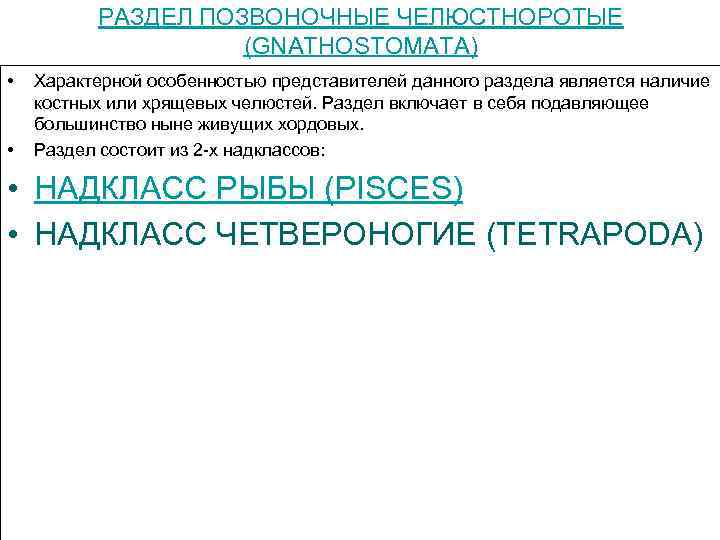 РАЗДЕЛ ПОЗВОНОЧНЫЕ ЧЕЛЮСТНОРОТЫЕ (GNATHOSTOMATA)

• Характерной особенностью представителей данного раздела является наличие костных или хрящевых челюстей. Раздел включает в себя подавляющее большинство ныне живущих хордовых.
• Раздел состоит из 2-х надклассов:
• НАДКЛАСС РЫБЫ (PISCES)
• НАДКЛАСС ЧЕТВЕРОНОГИЕ (TETRAPODA)